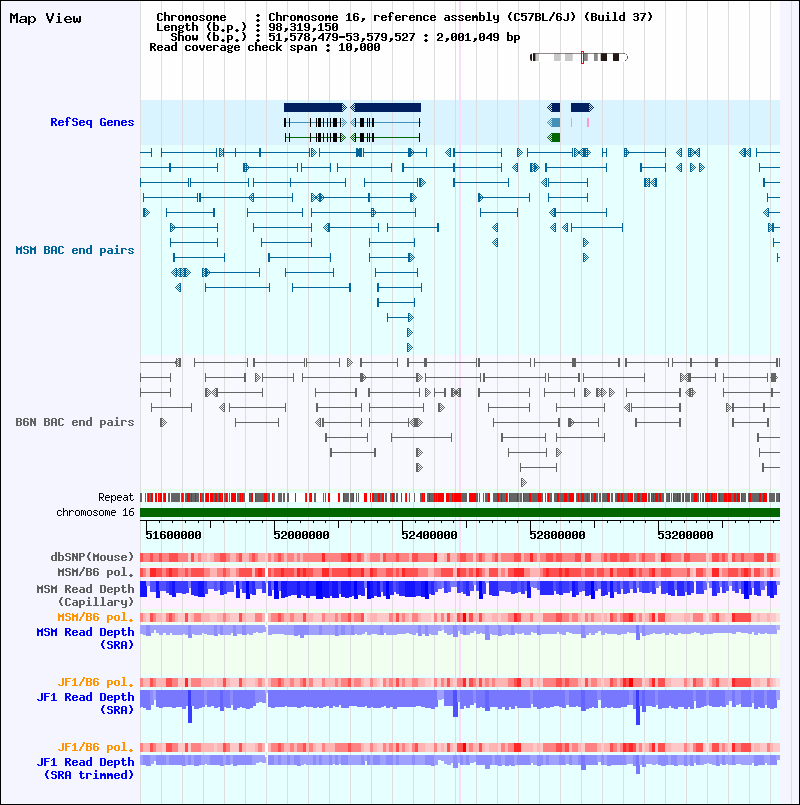 Map View

Chromosome : Chromosome 16, reference assembly (C57BL/6J) (Build 37)
Length (b.p.) : 98,319,150
Show (b.p.) : 51,578,479-53,579,527 : 2,001,049 bp
Read coverage check span : 10,000

RefSeq Genes

MSM BAC end pairs

B6N BAC end pairs

Repeat
chromosome 16

51600000 52000000 52400000 52800000 53200000

dbSNP(Mouse)
MSM/B6 pol.
MSM Read Depth (Capillary)
MSM/B6 pol.
MSM Read Depth (SRA)

JF1/B6 pol.
JF1 Read Depth (SRA)

JF1/B6 pol.
JF1 Read Depth (SRA trimmed)